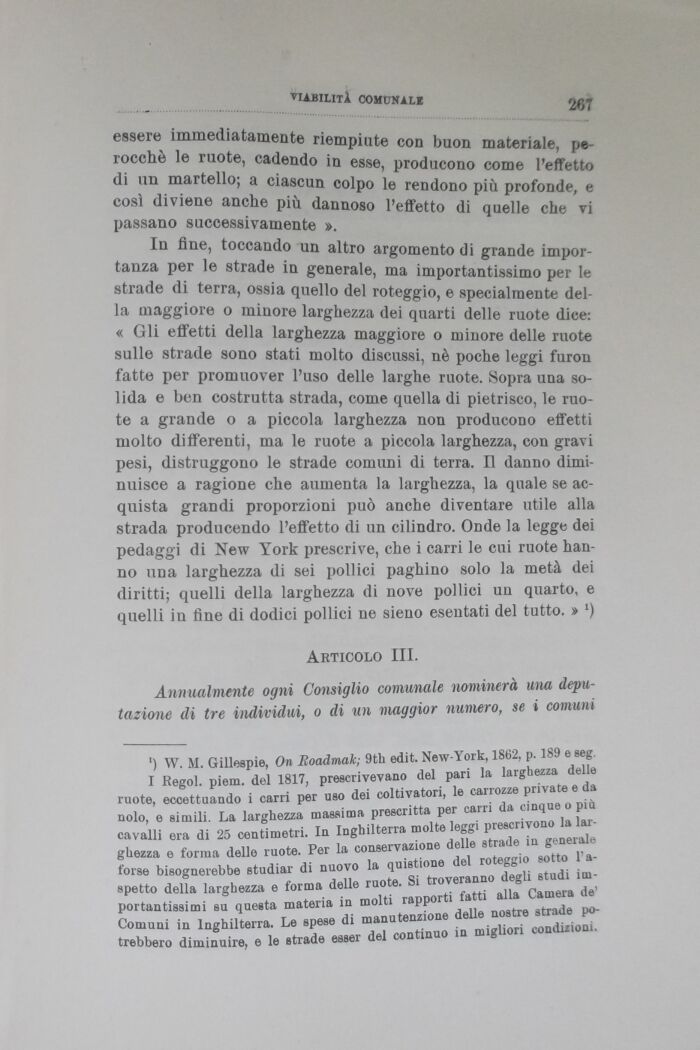 VIABILITÀ COMUNALE 267

essere immediatamente riempiute con buon materiale, perocchè le ruote, cadendo in esse, producono come l'effetto di un martello; a ciascun colpo le rendono più profonde, e così diviene anche più dannoso l'effetto di quelle che vi passano successivamente ».

In fine, toccando un altro argomento di grande importanza per le strade in generale, ma importantissimo per le strade di terra, ossia quello del roteggio, e specialmente della maggiore o minore larghezza dei quarti delle ruote dice: « Gli effetti della larghezza maggiore o minore delle ruote sulle strade sono stati molto discussi, nè poche leggi furon fatte per promuover l'uso delle larghe ruote. Sopra una solida e ben costrutta strada, come quella di pietrisco, le ruote a grande o a piccola larghezza non producono effetti molto differenti, ma le ruote a piccola larghezza, con gravi pesi, distruggono le strade comuni di terra. Il danno diminuisce a ragione che aumenta la larghezza, la quale se acquista grandi proporzioni può anche diventare utile alla strada producendo l'effetto di un cilindro. Onde la legge dei pedaggi di New York prescrive, che i carri le cui ruote hanno una larghezza di sei pollici paghino solo la metà dei diritti; quelli della larghezza di nove pollici un quarto, e quelli in fine di dodici pollici ne sieno esentati del tutto. » ¹)

ARTICOLO III.

Annualmente ogni Consiglio comunale nominerà una deputazione di tre individui, o di un maggior numero, se i comuni

¹) W. M. Gillespie, On Roadmak; 9th edit. New-York, 1862, p. 189 e seg. I Regol. piem. del 1817, prescrivevano del pari la larghezza delle ruote, eccettuando i carri per uso dei coltivatori, le carrozze private e da nolo, e simili. La larghezza massima prescritta per carri da cinque o più cavalli era di 25 centimetri. In Inghilterra molte leggi prescrivono la larghezza e forma delle ruote. Per la conservazione delle strade in generale forse bisognerebbe studiar di nuovo la quistione del roteggio sotto l'aspetto della larghezza e forma delle ruote. Si troveranno degli studi importantissimi su questa materia in molti rapporti fatti alla Camera de' Comuni in Inghilterra. Le spese di manutenzione delle nostre strade potrebbero diminuire, e le strade esser del continuo in migliori condizioni.